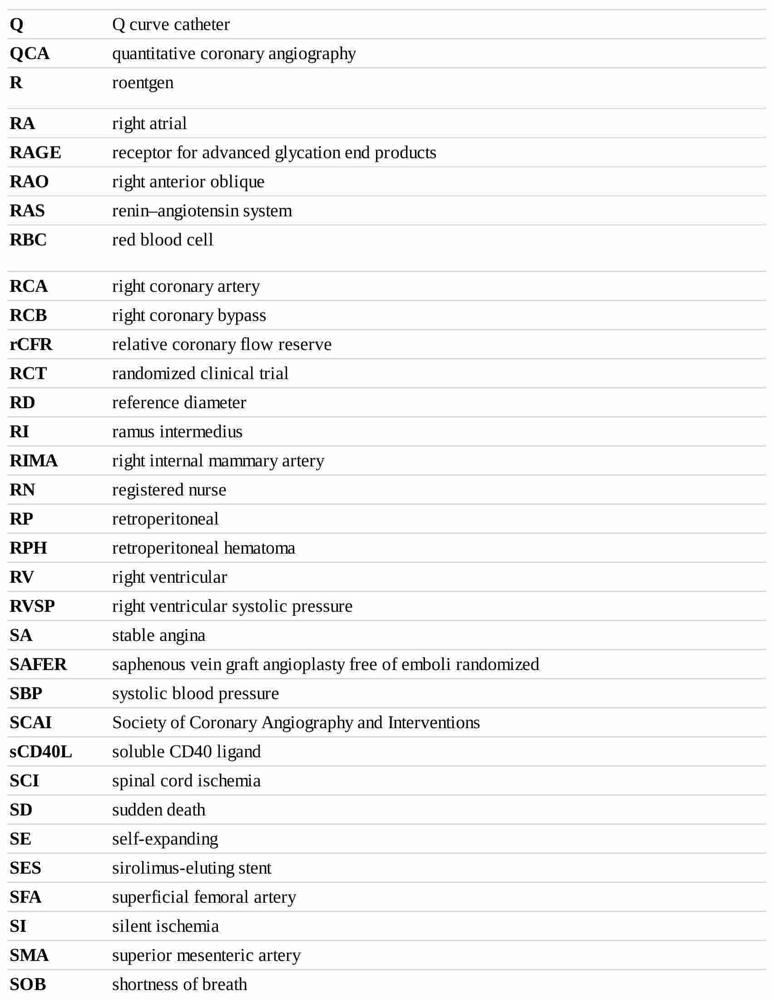 | | |
|---|---|
| **Q** | Q curve catheter |
| **QCA** | quantitative coronary angiography |
| **R** | roentgen |
| **RA** | right atrial |
| **RAGE** | receptor for advanced glycation end products |
| **RAO** | right anterior oblique |
| **RAS** | renin–angiotensin system |
| **RBC** | red blood cell |
| **RCA** | right coronary artery |
| **RCB** | right coronary bypass |
| **rCFR** | relative coronary flow reserve |
| **RCT** | randomized clinical trial |
| **RD** | reference diameter |
| **RI** | ramus intermedius |
| **RIMA** | right internal mammary artery |
| **RN** | registered nurse |
| **RP** | retroperitoneal |
| **RPH** | retroperitoneal hematoma |
| **RV** | right ventricular |
| **RVSP** | right ventricular systolic pressure |
| **SA** | stable angina |
| **SAFER** | saphenous vein graft angioplasty free of emboli randomized |
| **SBP** | systolic blood pressure |
| **SCAI** | Society of Coronary Angiography and Interventions |
| **sCD40L** | soluble CD40 ligand |
| **SCI** | spinal cord ischemia |
| **SD** | sudden death |
| **SE** | self-expanding |
| **SES** | sirolimus-eluting stent |
| **SFA** | superficial femoral artery |
| **SI** | silent ischemia |
| **SMA** | superior mesenteric artery |
| **SOB** | shortness of breath |